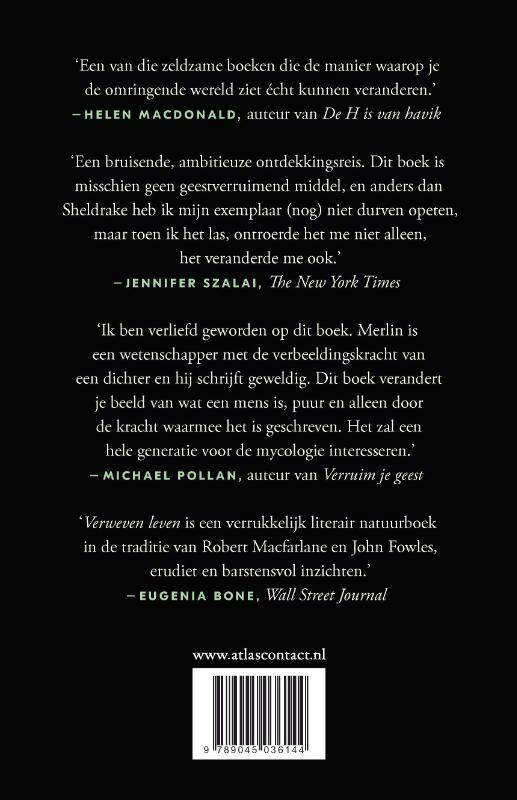 ‘Een van die zeldzame boeken die de manier waarop je de omringende wereld ziet écht kunnen veranderen.’
– HELEN MACDONALD, auteur van De H is van havik

‘Een bruisende, ambitieuze ontdekkingsreis. Dit boek is misschien geen geestverruimend middel, en anders dan Sheldrake heb ik mijn exemplaar (nog) niet durven opeten, maar toen ik het las, ontroerde het me niet alleen, het veranderde me ook.’
– JENNIFER SZALAI, The New York Times

‘Ik ben verliefd geworden op dit boek. Merlin is een wetenschapper met de verbeeldingskracht van een dichter en hij schrijft geweldig. Dit boek verandert je beeld van wat een mens is, puur en alleen door de kracht waarmee het is geschreven. Het zal een hele generatie voor de mycologie interesseren.’
– MICHAEL POLLAN, auteur van Verruim je geest

‘Verweven leven is een verrukkelijk literair natuurboek in de traditie van Robert Macfarlane en John Fowles, erudiet en barstensvol inzichten.’
– EUGENIA BONE, Wall Street Journal

www.atlascontact.nl

9 789045 036144